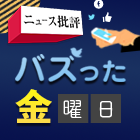 ニュース批評

バズった
金曜日